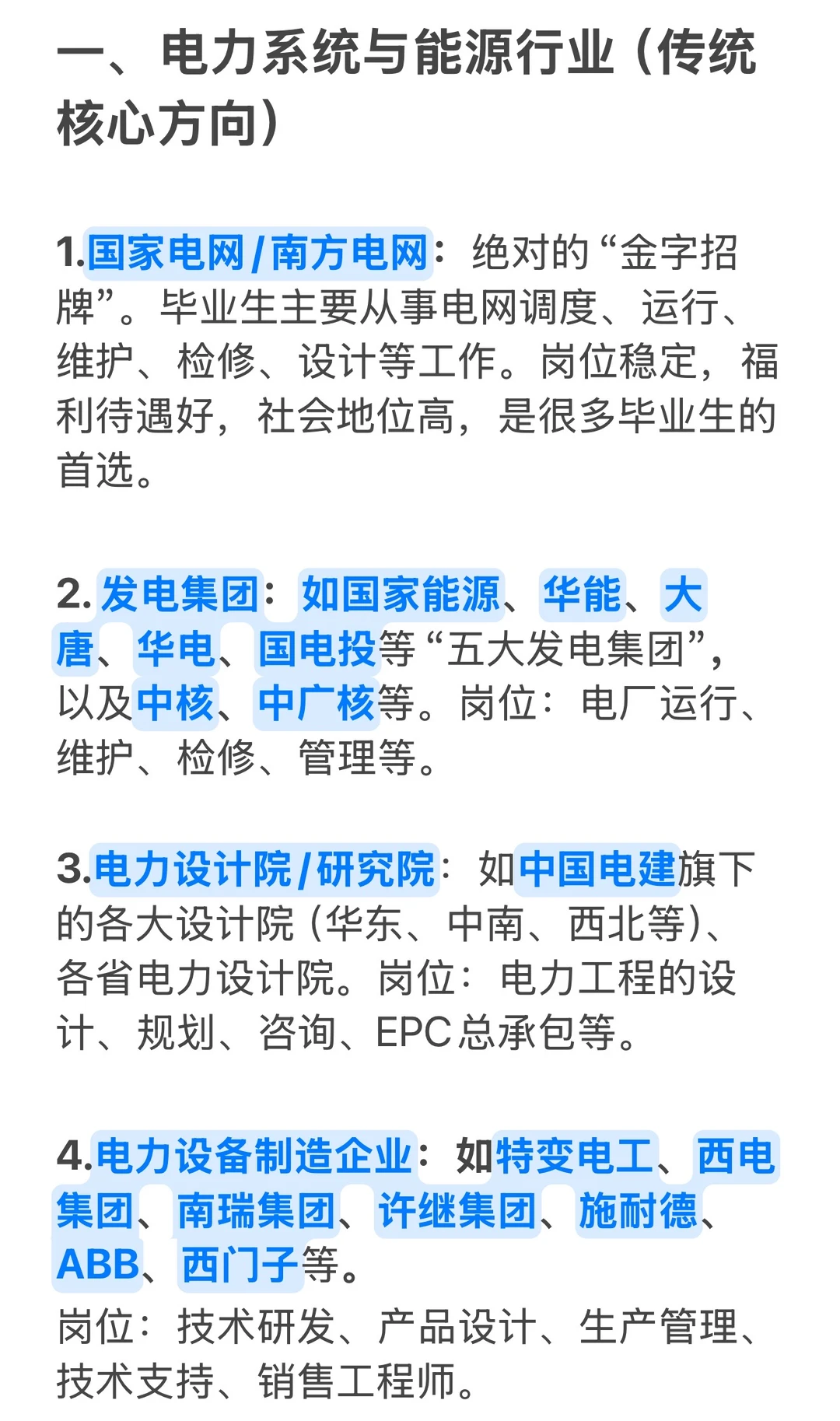 一、电力系统与能源行业（传统核心方向）

1.国家电网/南方电网：绝对的“金字招牌”。毕业生主要从事电网调度、运行、维护、检修、设计等工作。岗位稳定，福利待遇好，社会地位高，是很多毕业生的首选。

2. 发电集团：如国家能源、华能、大唐、华电、国电投等“五大发电集团”，以及中核、中广核等。岗位：电厂运行、维护、检修、管理等。

3.电力设计院/研究院：如中国电建旗下的各大设计院（华东、中南、西北等）、各省电力设计院。岗位：电力工程的设计、规划、咨询、EPC总承包等。

4.电力设备制造企业：如特变电工、西电集团、南瑞集团、许继集团、施耐德、ABB、西门子等。
岗位：技术研发、产品设计、生产管理、技术支持、销售工程师。